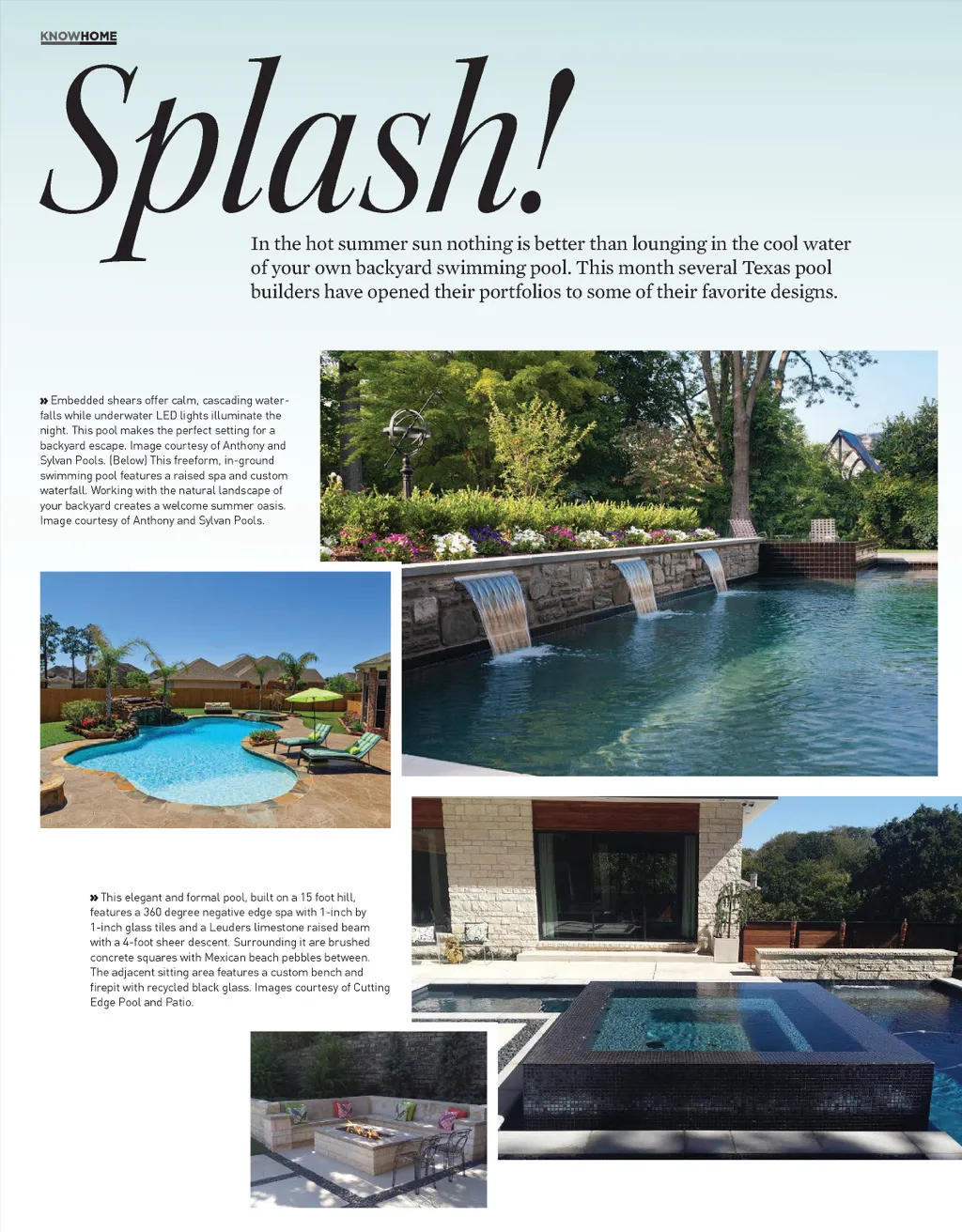 KNOWHOME

Splash!

In the hot summer sun nothing is better than lounging in the cool water of your own backyard swimming pool. This month several Texas pool builders have opened their portfolios to some of their favorite designs.

» Embedded shears offer calm, cascading waterfalls while underwater LED lights illuminate the night. This pool makes the perfect setting for a backyard escape. Image courtesy of Anthony and Sylvan Pools. (Below) This freeform, in-ground swimming pool features a raised spa and custom waterfall. Working with the natural landscape of your backyard creates a welcome summer oasis. Image courtesy of Anthony and Sylvan Pools.

» This elegant and formal pool, built on a 15 foot hill, features a 360 degree negative edge spa with 1-inch by 1-inch glass tiles and a Leuders limestone raised beam with a 4-foot sheer descent. Surrounding it are brushed concrete squares with Mexican beach pebbles between. The adjacent sitting area features a custom bench and firepit with recycled black glass. Images courtesy of Cutting Edge Pool and Patio.